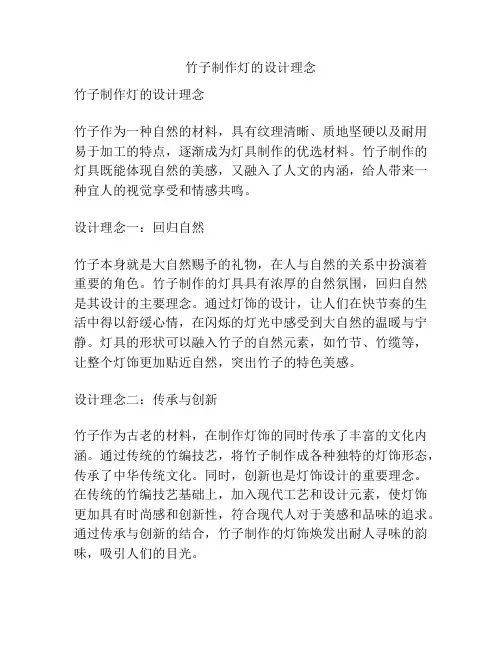 竹子制作灯的设计理念

竹子制作灯的设计理念

竹子作为一种自然的材料，具有纹理清晰、质地坚硬以及耐用易于加工的特点，逐渐成为灯具制作的优选材料。竹子制作的灯具既能体现自然的美感，又融入了人文的内涵，给人带来一种宜人的视觉享受和情感共鸣。

设计理念一：回归自然

竹子本身就是大自然赐予的礼物，在人与自然的关系中扮演着重要的角色。竹子制作的灯具具有浓厚的自然氛围，回归自然是其设计的主要理念。通过灯饰的设计，让人们在快节奏的生活中得以舒缓心情，在闪烁的灯光中感受到大自然的温暖与宁静。灯具的形状可以融入竹子的自然元素，如竹节、竹缆等，让整个灯饰更加贴近自然，突出竹子的特色美感。

设计理念二：传承与创新

竹子作为古老的材料，在制作灯饰的同时传承了丰富的文化内涵。通过传统的竹编技艺，将竹子制作成各种独特的灯饰形态，传承了中华传统文化。同时，创新也是灯饰设计的重要理念。在传统的竹编技艺基础上，加入现代工艺和设计元素，使灯饰更加具有时尚感和创新性，符合现代人对于美感和品味的追求。通过传承与创新的结合，竹子制作的灯饰焕发出耐人寻味的韵味，吸引人们的目光。